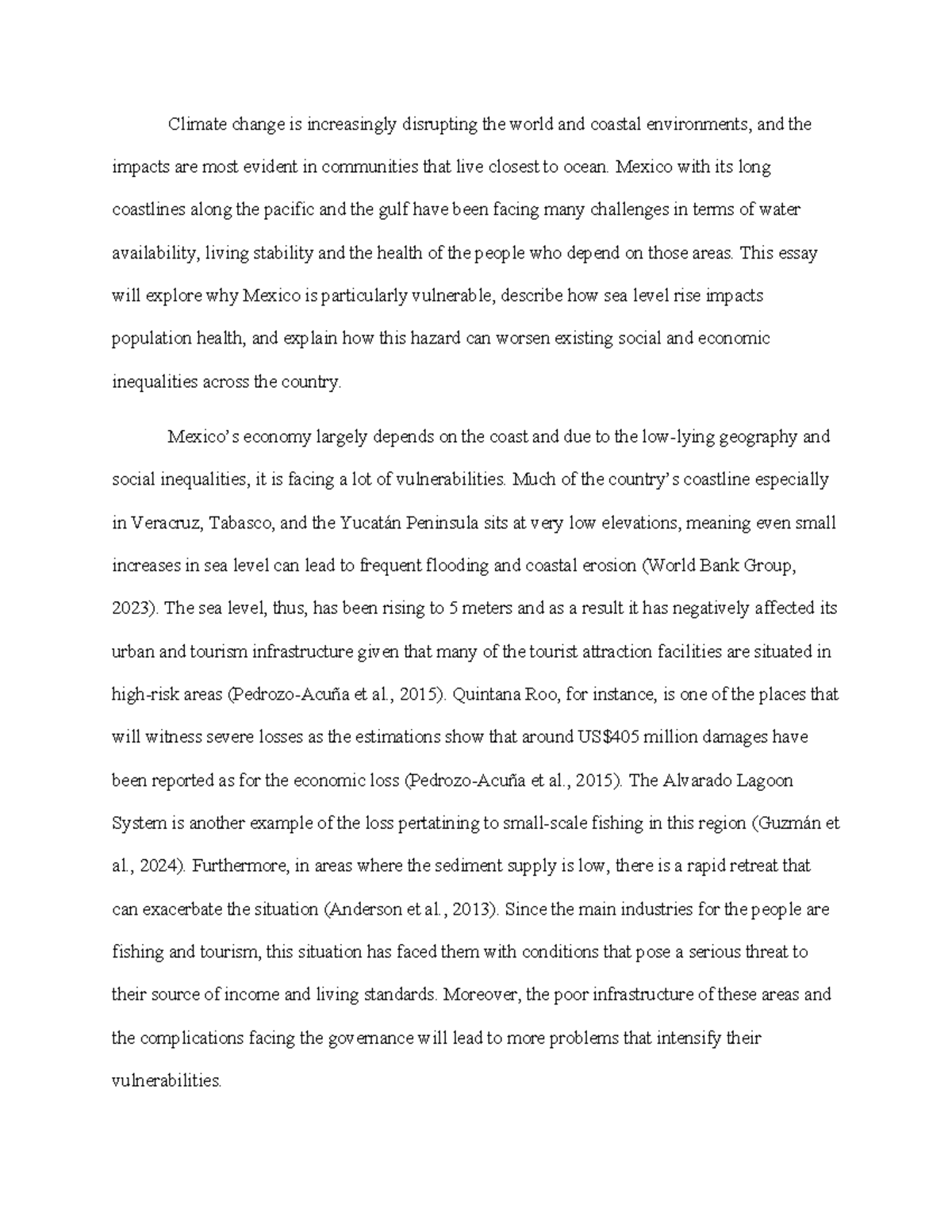 Climate change is increasingly disrupting the world and coastal environments, and the impacts are most evident in communities that live closest to ocean. Mexico with its long coastlines along the pacific and the gulf have been facing many challenges in terms of water availability, living stability and the health of the people who depend on those areas. This essay will explore why Mexico is particularly vulnerable, describe how sea level rise impacts population health, and explain how this hazard can worsen existing social and economic inequalities across the country.

Mexico's economy largely depends on the coast and due to the low-lying geography and social inequalities, it is facing a lot of vulnerabilities. Much of the country's coastline especially in Veracruz, Tabasco, and the Yucatán Peninsula sits at very low elevations, meaning even small increases in sea level can lead to frequent flooding and coastal erosion (World Bank Group, 2023). The sea level, thus, has been rising to 5 meters and as a result it has negatively affected its urban and tourism infrastructure given that many of the tourist attraction facilities are situated in high-risk areas (Pedrozo-Acuña et al., 2015). Quintana Roo, for instance, is one of the places that will witness severe losses as the estimations show that around US$405 million damages have been reported as for the economic loss (Pedrozo-Acuña et al., 2015). The Alvarado Lagoon System is another example of the loss pertatining to small-scale fishing in this region (Guzmán et al., 2024). Furthermore, in areas where the sediment supply is low, there is a rapid retreat that can exacerbate the situation (Anderson et al., 2013). Since the main industries for the people are fishing and tourism, this situation has faced them with conditions that pose a serious threat to their source of income and living standards. Moreover, the poor infrastructure of these areas and the complications facing the governance will lead to more problems that intensify their vulnerabilities.